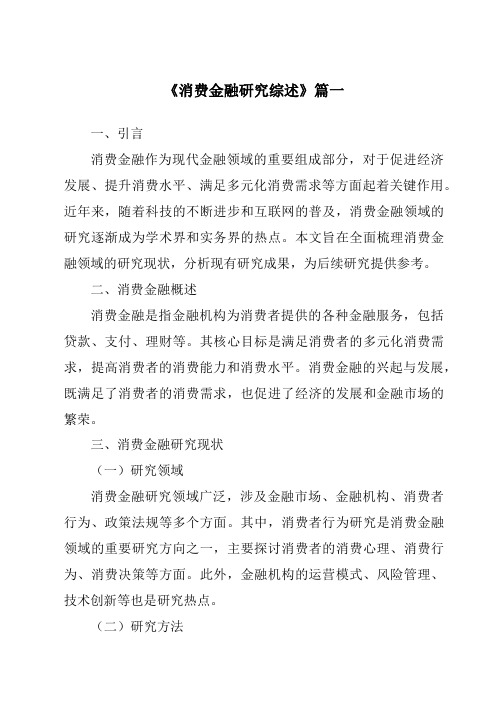 《消费金融研究综述》篇一

一、引言

消费金融作为现代金融领域的重要组成部分，对于促进经济发展、提升消费水平、满足多元化消费需求等方面起着关键作用。近年来，随着科技的不断进步和互联网的普及，消费金融领域的研究逐渐成为学术界和实务界的热点。本文旨在全面梳理消费金融领域的研究现状，分析现有研究成果，为后续研究提供参考。

二、消费金融概述

消费金融是指金融机构为消费者提供的各种金融服务，包括贷款、支付、理财等。其核心目标是满足消费者的多元化消费需求，提高消费者的消费能力和消费水平。消费金融的兴起与发展，既满足了消费者的消费需求，也促进了经济的发展和金融市场的繁荣。

三、消费金融研究现状

（一）研究领域

消费金融研究领域广泛，涉及金融市场、金融机构、消费者行为、政策法规等多个方面。其中，消费者行为研究是消费金融领域的重要研究方向之一，主要探讨消费者的消费心理、消费行为、消费决策等方面。此外，金融机构的运营模式、风险管理、技术创新等也是研究热点。

（二）研究方法